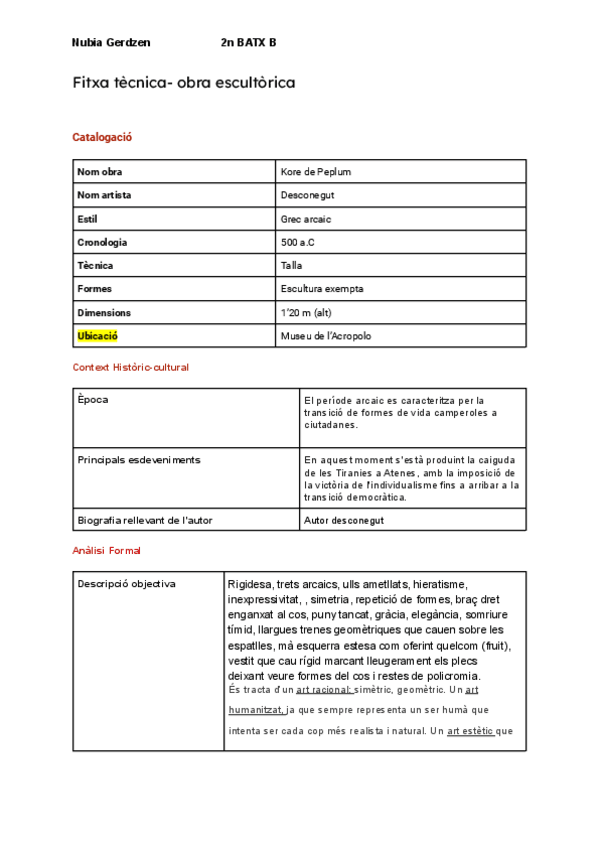 Nubia Gerdzen 2n BATX B

Fitxa tècnica- obra escultòrica

Catalogació

| Nom obra | Kore de Peplum |
|---|---|
| Nom artista | Desconegut |
| Estil | Grec arcaic |
| Cronologia | 500 a.C |
| Tècnica | Talla |
| Formes | Escultura exempta |
| Dimensions | 1'20 m (alt) |
| Ubicació | Museu de l'Acropolo |

Context Històric-cultural

| Època | El període arcaic es caracteritza per la transició de formes de vida camperoles a ciutadanes. |
|---|---|
| Principals esdeveniments | En aquest moment s'està produint la caiguda de les Tiranies a Atenes, amb la imposició de la victòria de l'individualisme fins a arribar a la transició democràtica. |
| Biografia rellevant de l'autor | Autor desconegut |

Anàlisi Formal

| Descripció objectiva | Rigidesa, trets arcaics, ulls ametllats, hieratisme, inexpressivitat, , simetria, repetició de formes, braç dret enganxat al cos, puny tancat, gràcia, elegància, somriure tímid, llargues trenes geomètriques que cauen sobre les espatlles, mà esquerra estesa com oferint quelcom (fruit), vestit que cau rígid marcant lleugerament els plecs deixant veure formes del cos i restes de policromia. És tracta d'un art racional: simètric, geomètric. Un art humanitzat, ja que sempre representa un ser humà que intenta ser cada cop més realista i natural. Un art estètic que |
|---|---|